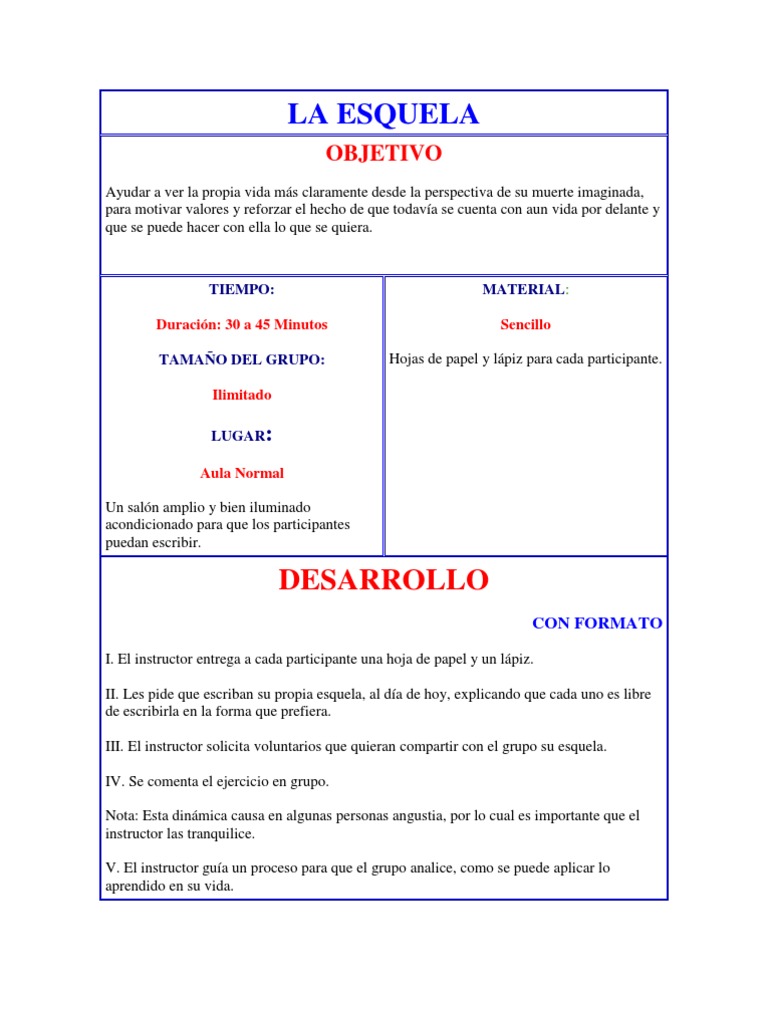 LA ESQUELA

OBJETIVO

Ayudar a ver la propia vida más claramente desde la perspectiva de su muerte imaginada, para motivar valores y reforzar el hecho de que todavía se cuenta con aun vida por delante y que se puede hacer con ella lo que se quiera.

TIEMPO:

Duración: 30 a 45 Minutos

TAMAÑO DEL GRUPO:

Ilimitado

LUGAR:

Aula Normal

Un salón amplio y bien iluminado acondicionado para que los participantes puedan escribir.

MATERIAL:

Sencillo

Hojas de papel y lápiz para cada participante.

DESARROLLO

CON FORMATO

I. El instructor entrega a cada participante una hoja de papel y un lápiz.

II. Les pide que escriban su propia esquela, al día de hoy, explicando que cada uno es libre de escribirla en la forma que prefiera.

III. El instructor solicita voluntarios que quieran compartir con el grupo su esquela.

IV. Se comenta el ejercicio en grupo.

Nota: Esta dinámica causa en algunas personas angustia, por lo cual es importante que el instructor las tranquilice.

V. El instructor guía un proceso para que el grupo analice, como se puede aplicar lo aprendido en su vida.